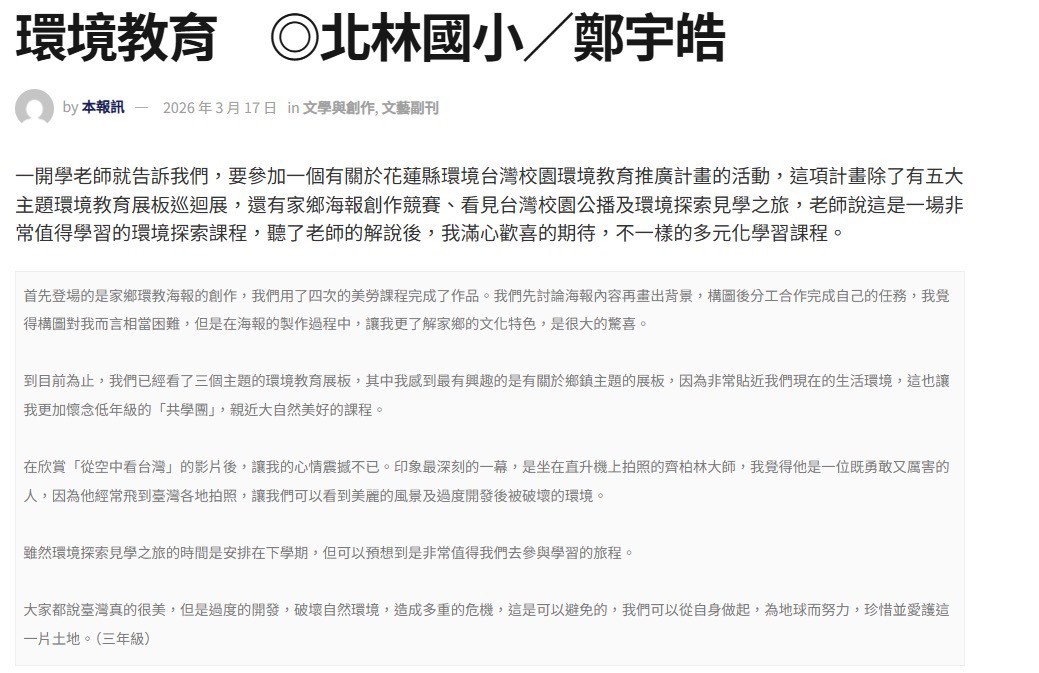 環境教育　◎北林國小／鄭宇皓

by 本報訊 — 2026 年 3 月 17 日 in 文學與創作, 文藝副刊

一開學老師就告訴我們，要參加一個有關於花蓮縣環境台灣校園環境教育推廣計畫的活動，這項計畫除了有五大主題環境教育展板巡迴展，還有家鄉海報創作競賽、看見台灣校園公播及環境探索見學之旅，老師說這是一場非常值得學習的環境探索課程，聽了老師的解說後，我滿心歡喜的期待，不一樣的多元化學習課程。

首先登場的是家鄉環教海報的創作，我們用了四次的美勞課程完成了作品。我們先討論海報內容再畫出背景，構圖後分工合作完成自己的任務，我覺得構圖對我而言相當困難，但是在海報的製作過程中，讓我更了解家鄉的文化特色，是很大的驚喜。

到目前為止，我們已經看了三個主題的環境教育展板，其中我感到最有興趣的是有關於鄉鎮主題的展板，因為非常貼近我們現在的生活環境，這也讓我更加懷念低年級的「共學團」，親近大自然美好的課程。

在欣賞「從空中看台灣」的影片後，讓我的心情震撼不已。印象最深刻的一幕，是坐在直升機上拍照的齊柏林大師，我覺得他是一位既勇敢又厲害的人，因為他經常飛到臺灣各地拍照，讓我們可以看到美麗的風景及過度開發後被破壞的環境。

雖然環境探索見學之旅的時間是安排在下學期，但可以預想到是非常值得我們去參與學習的旅程。

大家都說臺灣真的很美，但是過度的開發，破壞自然環境，造成多重的危機，這是可以避免的，我們可以從自身做起，為地球而努力，珍惜並愛護這一片土地。(三年級)